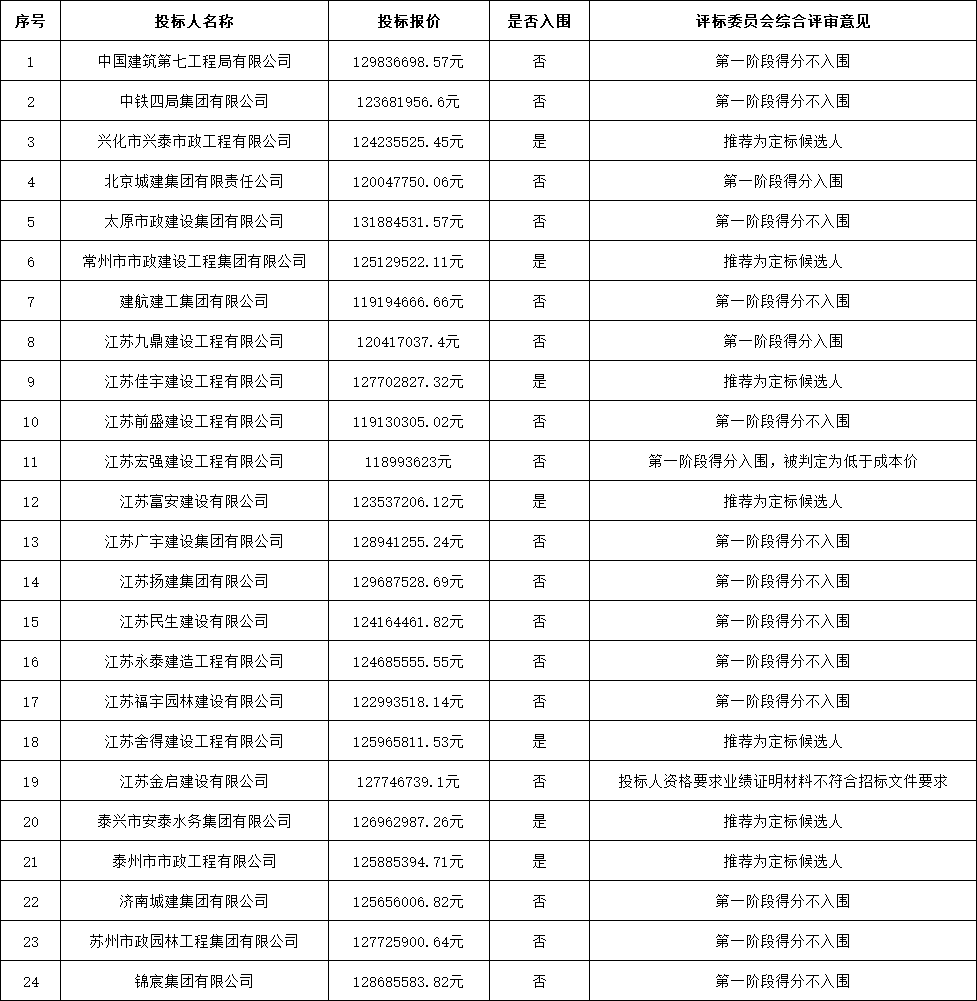 | 序号 | 投标人名称 | 投标报价 | 是否入围 | 评标委员会综合评审意见 |
|---|---|---|---|---|
| 1 | 中国建筑第七工程局有限公司 | 129836698.57元 | 否 | 第一阶段得分不入围 |
| 2 | 中铁四局集团有限公司 | 123681956.6元 | 否 | 第一阶段得分不入围 |
| 3 | 兴化市兴泰市政工程有限公司 | 124235525.45元 | 是 | 推荐为定标候选人 |
| 4 | 北京城建集团有限责任公司 | 120047750.06元 | 否 | 第一阶段得分入围 |
| 5 | 太原市政建设集团有限公司 | 131884531.57元 | 否 | 第一阶段得分不入围 |
| 6 | 常州市市政建设工程集团有限公司 | 125129522.11元 | 是 | 推荐为定标候选人 |
| 7 | 建航建工集团有限公司 | 119194666.66元 | 否 | 第一阶段得分不入围 |
| 8 | 江苏九鼎建设工程有限公司 | 120417037.4元 | 否 | 第一阶段得分入围 |
| 9 | 江苏佳宇建设工程有限公司 | 127702827.32元 | 是 | 推荐为定标候选人 |
| 10 | 江苏前盛建设工程有限公司 | 119130305.02元 | 否 | 第一阶段得分不入围 |
| 11 | 江苏宏强建设工程有限公司 | 118993623元 | 否 | 第一阶段得分入围，被判定为低于成本价 |
| 12 | 江苏富安建设有限公司 | 123537206.12元 | 是 | 推荐为定标候选人 |
| 13 | 江苏广宇建设集团有限公司 | 128941255.24元 | 否 | 第一阶段得分不入围 |
| 14 | 江苏扬建集团有限公司 | 129687528.69元 | 否 | 第一阶段得分不入围 |
| 15 | 江苏民生建设有限公司 | 124164461.82元 | 否 | 第一阶段得分不入围 |
| 16 | 江苏永泰建造工程有限公司 | 124685555.55元 | 否 | 第一阶段得分不入围 |
| 17 | 江苏福宇园林建设有限公司 | 122993518.14元 | 否 | 第一阶段得分不入围 |
| 18 | 江苏舍得建设工程有限公司 | 125965811.53元 | 是 | 推荐为定标候选人 |
| 19 | 江苏金启建设有限公司 | 127746739.1元 | 否 | 投标人资格要求业绩证明材料不符合招标文件要求 |
| 20 | 泰兴市安泰水务集团有限公司 | 126962987.26元 | 是 | 推荐为定标候选人 |
| 21 | 泰州市市政工程有限公司 | 125885394.71元 | 是 | 推荐为定标候选人 |
| 22 | 济南城建集团有限公司 | 125656006.82元 | 否 | 第一阶段得分不入围 |
| 23 | 苏州市政园林工程集团有限公司 | 127725900.64元 | 否 | 第一阶段得分不入围 |
| 24 | 锦宸集团有限公司 | 128685583.82元 | 否 | 第一阶段得分不入围 |